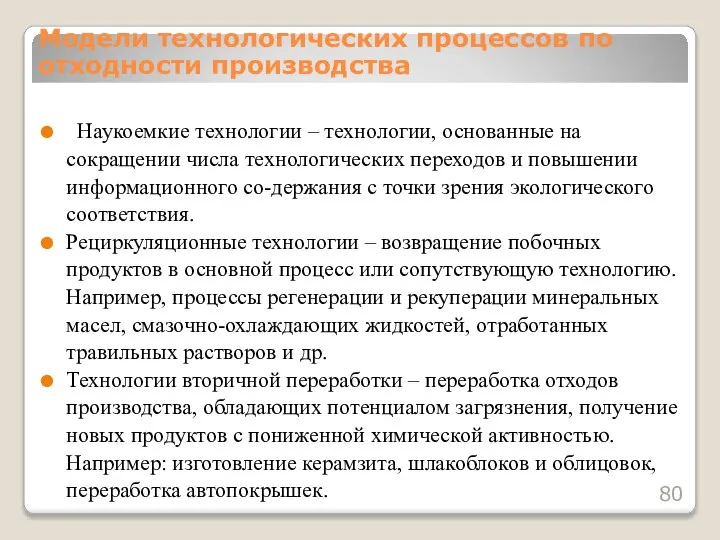 Модели технологических процессов по отходности производства

Наукоемкие технологии – технологии, основанные на сокращении числа технологических переходов и повышении информационного со-держания с точки зрения экологического соответствия.

Рециркуляционные технологии – возвращение побочных продуктов в основной процесс или сопутствующую технологию. Например, процессы регенерации и рекуперации минеральных масел, смазочно-охлаждающих жидкостей, отработанных травильных растворов и др.

Технологии вторичной переработки – переработка отходов производства, обладающих потенциалом загрязнения, получение новых продуктов с пониженной химической активностью. Например: изготовление керамзита, шлакоблоков и облицовок, переработка автопокрышек.

80